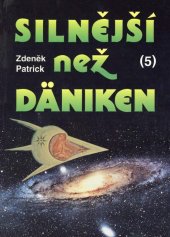 SILNĚJŠÍ

Zdeněk Patrick

než

(5)

DÄNIKEN